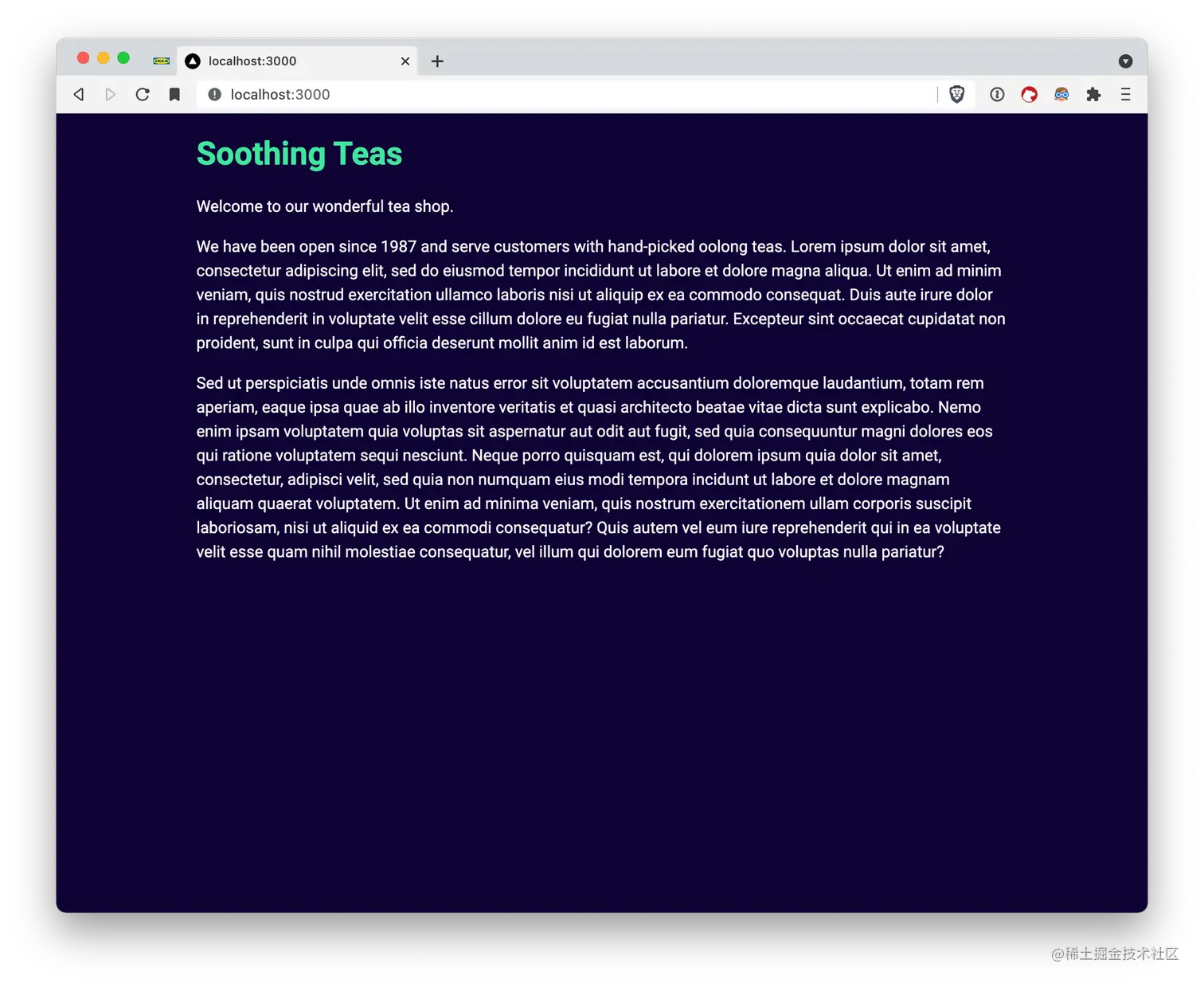 localhost:3000

localhost:3000

Soothing Teas

Welcome to our wonderful tea shop.

We have been open since 1987 and serve customers with hand-picked oolong teas. Lorem ipsum dolor sit amet, consectetur adipiscing elit, sed do eiusmod tempor incididunt ut labore et dolore magna aliqua. Ut enim ad minim veniam, quis nostrud exercitation ullamco laboris nisi ut aliquip ex ea commodo consequat. Duis aute irure dolor in reprehenderit in voluptate velit esse cillum dolore eu fugiat nulla pariatur. Excepteur sint occaecat cupidatat non proident, sunt in culpa qui officia deserunt mollit anim id est laborum.

Sed ut perspiciatis unde omnis iste natus error sit voluptatem accusantium doloremque laudantium, totam rem aperiam, eaque ipsa quae ab illo inventore veritatis et quasi architecto beatae vitae dicta sunt explicabo. Nemo enim ipsam voluptatem quia voluptas sit aspernatur aut odit aut fugit, sed quia consequuntur magni dolores eos qui ratione voluptatem sequi nesciunt. Neque porro quisquam est, qui dolorem ipsum quia dolor sit amet, consectetur, adipisci velit, sed quia non numquam eius modi tempora incidunt ut labore et dolore magnam aliquam quaerat voluptatem. Ut enim ad minima veniam, quis nostrum exercitationem ullam corporis suscipit laboriosam, nisi ut aliquid ex ea commodi consequatur? Quis autem vel eum iure reprehenderit qui in ea voluptate velit esse quam nihil molestiae consequatur, vel illum qui dolorem eum fugiat quo voluptas nulla pariatur?

@稀土掘金技术社区